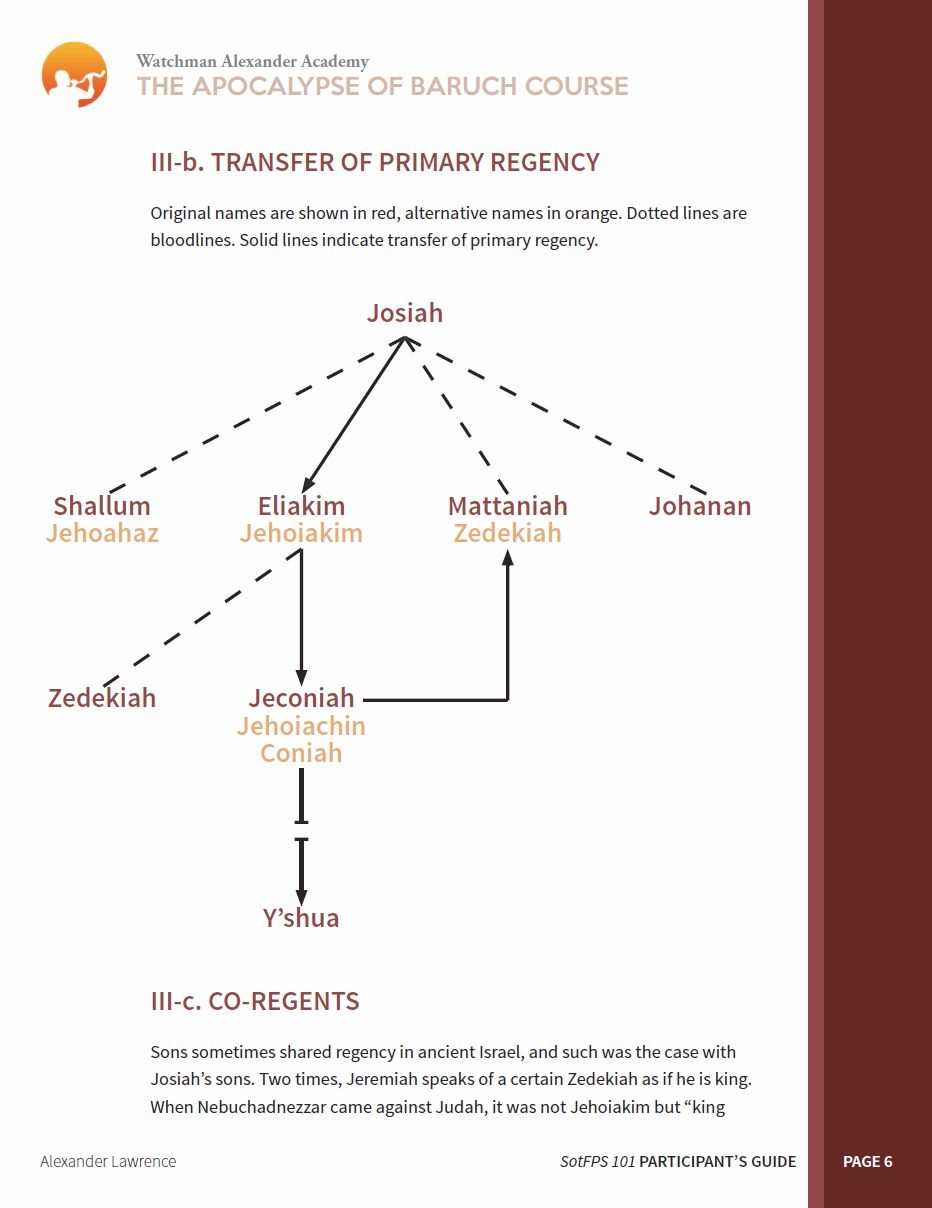 Watchman Alexander Academy
THE APOCALYPSE OF BARUCH COURSE

III-b. TRANSFER OF PRIMARY REGENCY

Original names are shown in red, alternative names in orange. Dotted lines are bloodlines. Solid lines indicate transfer of primary regency.

Josiah

Shallum
Jehoahaz

Eliakim
Jehoiakim

Mattaniah
Zedekiah

Johanan

Zedekiah

Jeconiah
Jehoiachin
Coniah

Y'shua

III-c. CO-REGENTS

Sons sometimes shared regency in ancient Israel, and such was the case with Josiah's sons. Two times, Jeremiah speaks of a certain Zedekiah as if he is king. When Nebuchadnezzar came against Judah, it was not Jehoiakim but "king

Alexander Lawrence

SotFPS 101 PARTICIPANT'S GUIDE

PAGE 6